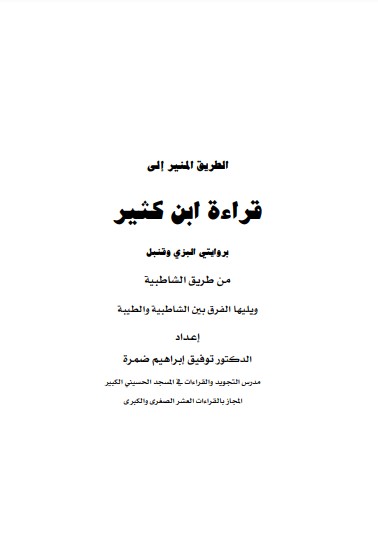 الطريق المنير إلى

قراءة ابن كثير

بروايتي البزي وقنبل

من طريق الشاطبية

ويليها الفرق بين الشاطبية والطيبة

إعداد

الدكتور توفيق إبراهيم ضمرة

مدرس التجويد والقراءات في المسجد الحسيني الكبير

المجاز بالقراءات العشر الصغرى والكبرى